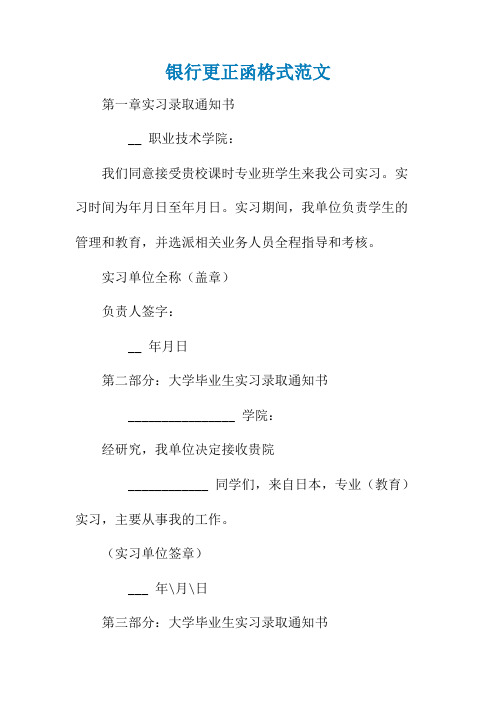 银行更正函格式范文

第一章实习录取通知书

__ 职业技术学院：

我们同意接受贵校课时专业班学生来我公司实习。实习时间为年月日至年月日。实习期间，我单位负责学生的管理和教育，并选派相关业务人员全程指导和考核。

实习单位全称（盖章）

负责人签字：

__ 年月日

第二部分：大学毕业生实习录取通知书

________________ 学院：

经研究，我单位决定接收贵院

____________ 同学们，来自日本，专业（教育）实习，主要从事我的工作。

（实习单位签章）

___ 年\月\日

第三部分：大学毕业生实习录取通知书